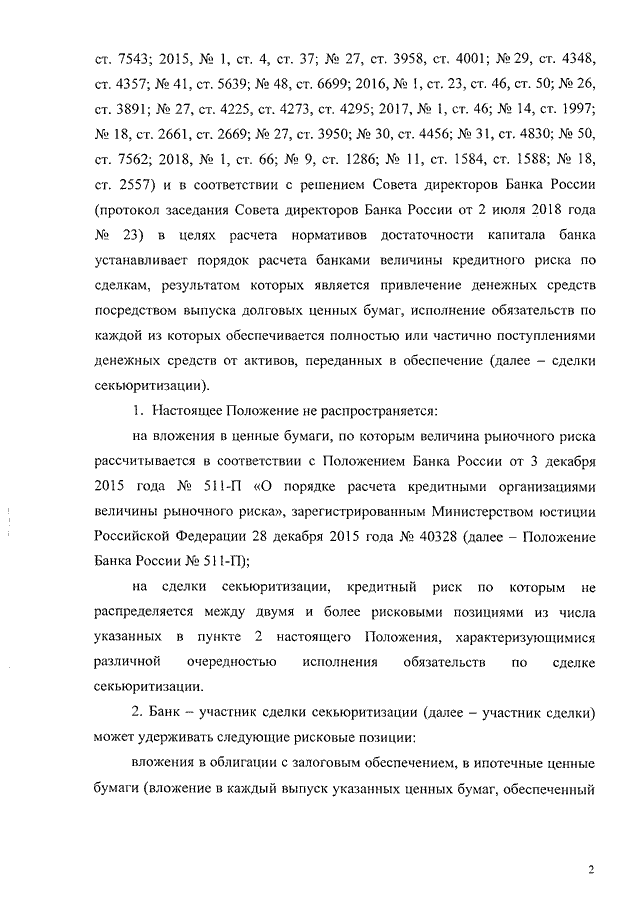 ст. 7543; 2015, № 1, ст. 4, ст. 37; № 27, ст. 3958, ст. 4001; № 29, ст. 4348, ст. 4357; № 41, ст. 5639; № 48, ст. 6699; 2016, № 1, ст. 23, ст. 46, ст. 50; № 26, ст. 3891; № 27, ст. 4225, ст. 4273, ст. 4295; 2017, № 1, ст. 46; № 14, ст. 1997; № 18, ст. 2661, ст. 2669; № 27, ст. 3950; № 30, ст. 4456; № 31, ст. 4830; № 50, ст. 7562; 2018, № 1, ст. 66; № 9, ст. 1286; № 11, ст. 1584, ст. 1588; № 18, ст. 2557) и в соответствии с решением Совета директоров Банка России (протокол заседания Совета директоров Банка России от 2 июля 2018 года № 23) в целях расчета нормативов достаточности капитала банка устанавливает порядок расчета банками величины кредитного риска по сделкам, результатом которых является привлечение денежных средств посредством выпуска долговых ценных бумаг, исполнение обязательств по каждой из которых обеспечивается полностью или частично поступлениями денежных средств от активов, переданных в обеспечение (далее – сделки секьюритизации).

1. Настоящее Положение не распространяется:

на вложения в ценные бумаги, по которым величина рыночного риска рассчитывается в соответствии с Положением Банка России от 3 декабря 2015 года № 511-П «О порядке расчета кредитными организациями величины рыночного риска», зарегистрированным Министерством юстиции Российской Федерации 28 декабря 2015 года № 40328 (далее – Положение Банка России № 511-П);

на сделки секьюритизации, кредитный риск по которым не распределяется между двумя и более рисковыми позициями из числа указанных в пункте 2 настоящего Положения, характеризующимися различной очередностью исполнения обязательств по сделке секьюритизации.

2. Банк – участник сделки секьюритизации (далее – участник сделки) может удерживать следующие рисковые позиции:

вложения в облигации с залоговым обеспечением, в ипотечные ценные бумаги (вложение в каждый выпуск указанных ценных бумаг, обеспеченный

2